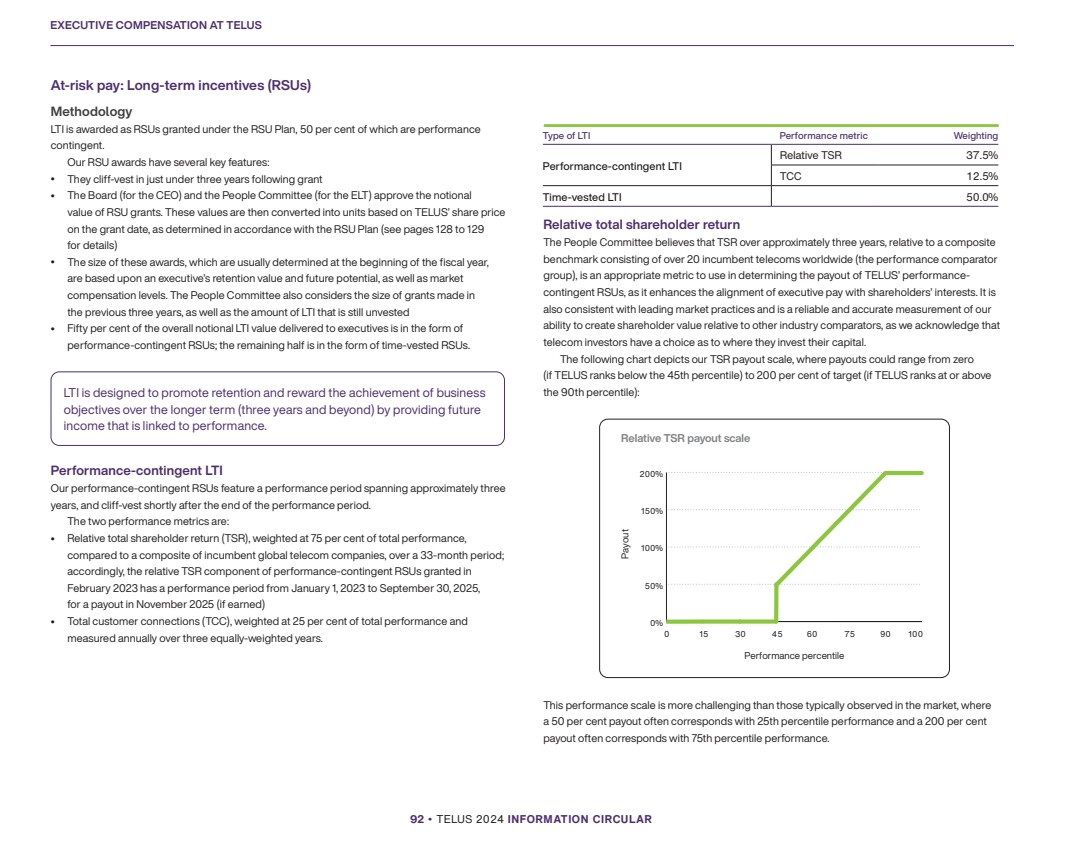 EXECUTIVE COMPENSATION AT TELUS

At-risk pay: Long-term incentives (RSUs)

Methodology

LTI is awarded as RSUs granted under the RSU Plan, 50 per cent of which are performance contingent.

Our RSU awards have several key features:

• They cliff-vest in just under three years following grant
• The Board (for the CEO) and the People Committee (for the ELT) approve the notional value of RSU grants. These values are then converted into units based on TELUS' share price on the grant date, as determined in accordance with the RSU Plan (see pages 128 to 129 for details)
• The size of these awards, which are usually determined at the beginning of the fiscal year, are based upon an executive's retention value and future potential, as well as market compensation levels. The People Committee also considers the size of grants made in the previous three years, as well as the amount of LTI that is still unvested
• Fifty per cent of the overall notional LTI value delivered to executives is in the form of performance-contingent RSUs; the remaining half is in the form of time-vested RSUs.

LTI is designed to promote retention and reward the achievement of business objectives over the longer term (three years and beyond) by providing future income that is linked to performance.

Performance-contingent LTI

Our performance-contingent RSUs feature a performance period spanning approximately three years, and cliff-vest shortly after the end of the performance period.

The two performance metrics are:

• Relative total shareholder return (TSR), weighted at 75 per cent of total performance, compared to a composite of incumbent global telecom companies, over a 33-month period; accordingly, the relative TSR component of performance-contingent RSUs granted in February 2023 has a performance period from January 1, 2023 to September 30, 2025, for a payout in November 2025 (if earned)
• Total customer connections (TCC), weighted at 25 per cent of total performance and measured annually over three equally-weighted years.

| Type of LTI | Performance metric | Weighting |
|---|---|---|
| Performance-contingent LTI | Relative TSR | 37.5% |
| | TCC | 12.5% |
| Time-vested LTI | | 50.0% |

Relative total shareholder return

The People Committee believes that TSR over approximately three years, relative to a composite benchmark consisting of over 20 incumbent telecoms worldwide (the performance comparator group), is an appropriate metric to use in determining the payout of TELUS' performance-contingent RSUs, as it enhances the alignment of executive pay with shareholders' interests. It is also consistent with leading market practices and is a reliable and accurate measurement of our ability to create shareholder value relative to other industry comparators, as we acknowledge that telecom investors have a choice as to where they invest their capital.

The following chart depicts our TSR payout scale, where payouts could range from zero (if TELUS ranks below the 45th percentile) to 200 per cent of target (if TELUS ranks at or above the 90th percentile):

Relative TSR payout scale

200%
150%
100%
50%
0%
Payout
0 15 30 45 60 75 90 100
Performance percentile

This performance scale is more challenging than those typically observed in the market, where a 50 per cent payout often corresponds with 25th percentile performance and a 200 per cent payout often corresponds with 75th percentile performance.

92 • TELUS 2024 INFORMATION CIRCULAR